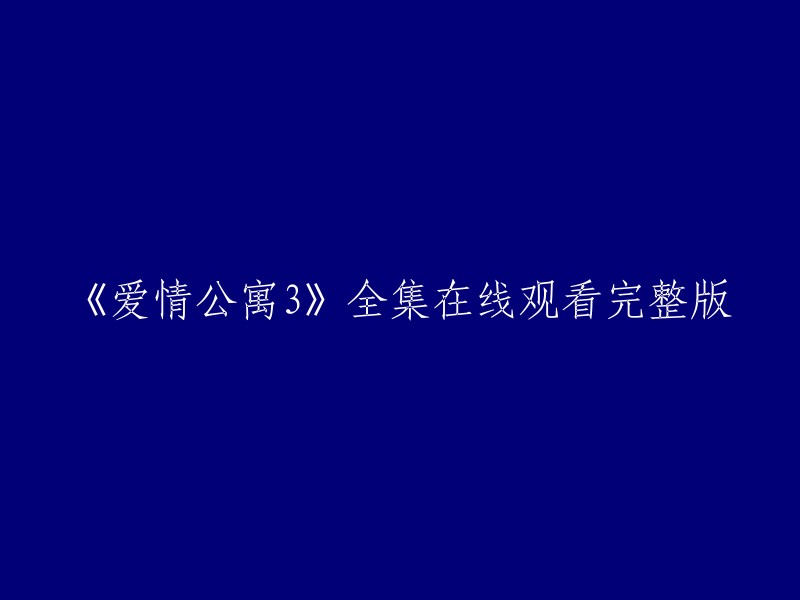 《爱情公寓3》全集在线观看完整版